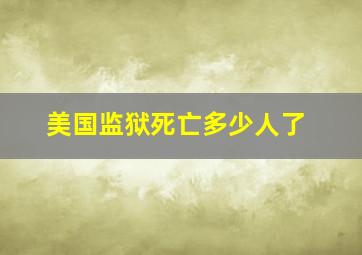 美国监狱死亡多少人了